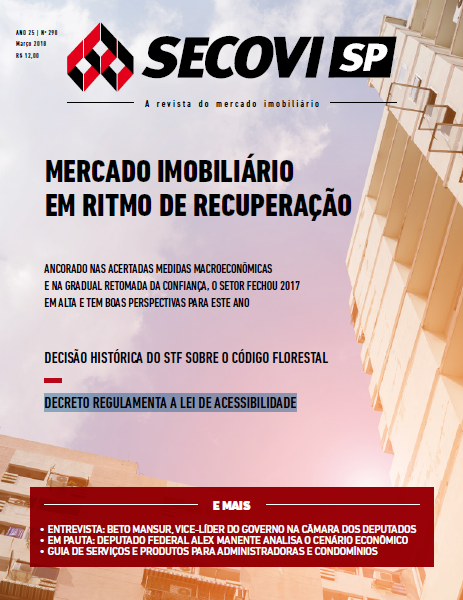 ANO 25 | Nº 290
Março 2018
R$ 12,00

SECOVI SP

A revista do mercado imobiliário

MERCADO IMOBILIÁRIO EM RITMO DE RECUPERAÇÃO

ANCORADO NAS ACERTADAS MEDIDAS MACROECONÔMICAS E NA GRADUAL RETOMADA DA CONFIANÇA, O SETOR FECHOU 2017 EM ALTA E TEM BOAS PERSPECTIVAS PARA ESTE ANO

DECISÃO HISTÓRICA DO STF SOBRE O CÓDIGO FLORESTAL

DECRETO REGULAMENTA A LEI DE ACESSIBILIDADE

E MAIS

• ENTREVISTA: BETO MANSUR, VICE-LÍDER DO GOVERNO NA CÂMARA DOS DEPUTADOS
• EM PAUTA: DEPUTADO FEDERAL ALEX MANENTE ANALISA O CENÁRIO ECONÔMICO
• GUIA DE SERVIÇOS E PRODUTOS PARA ADMINISTRADORAS E CONDOMÍNIOS